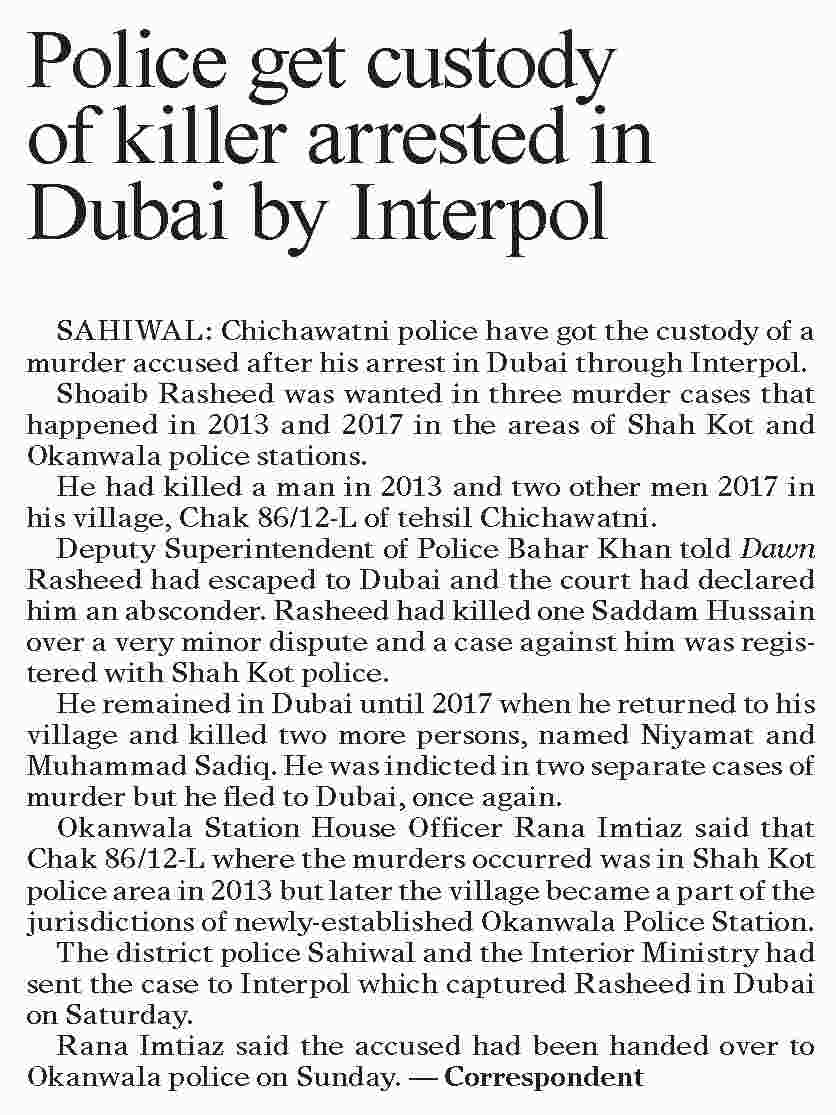 Police get custody of killer arrested in Dubai by Interpol

SAHIWAL: Chichawatni police have got the custody of a murder accused after his arrest in Dubai through Interpol.

Shoaib Rasheed was wanted in three murder cases that happened in 2013 and 2017 in the areas of Shah Kot and Okanwala police stations.

He had killed a man in 2013 and two other men 2017 in his village, Chak 86/12-L of tehsil Chichawatni.

Deputy Superintendent of Police Bahar Khan told Dawn Rasheed had escaped to Dubai and the court had declared him an absconder. Rasheed had killed one Saddam Hussain over a very minor dispute and a case against him was registered with Shah Kot police.

He remained in Dubai until 2017 when he returned to his village and killed two more persons, named Niyamat and Muhammad Sadiq. He was indicted in two separate cases of murder but he fled to Dubai, once again.

Okanwala Station House Officer Rana Imtiaz said that Chak 86/12-L where the murders occurred was in Shah Kot police area in 2013 but later the village became a part of the jurisdictions of newly-established Okanwala Police Station.

The district police Sahiwal and the Interior Ministry had sent the case to Interpol which captured Rasheed in Dubai on Saturday.

Rana Imtiaz said the accused had been handed over to Okanwala police on Sunday. — Correspondent